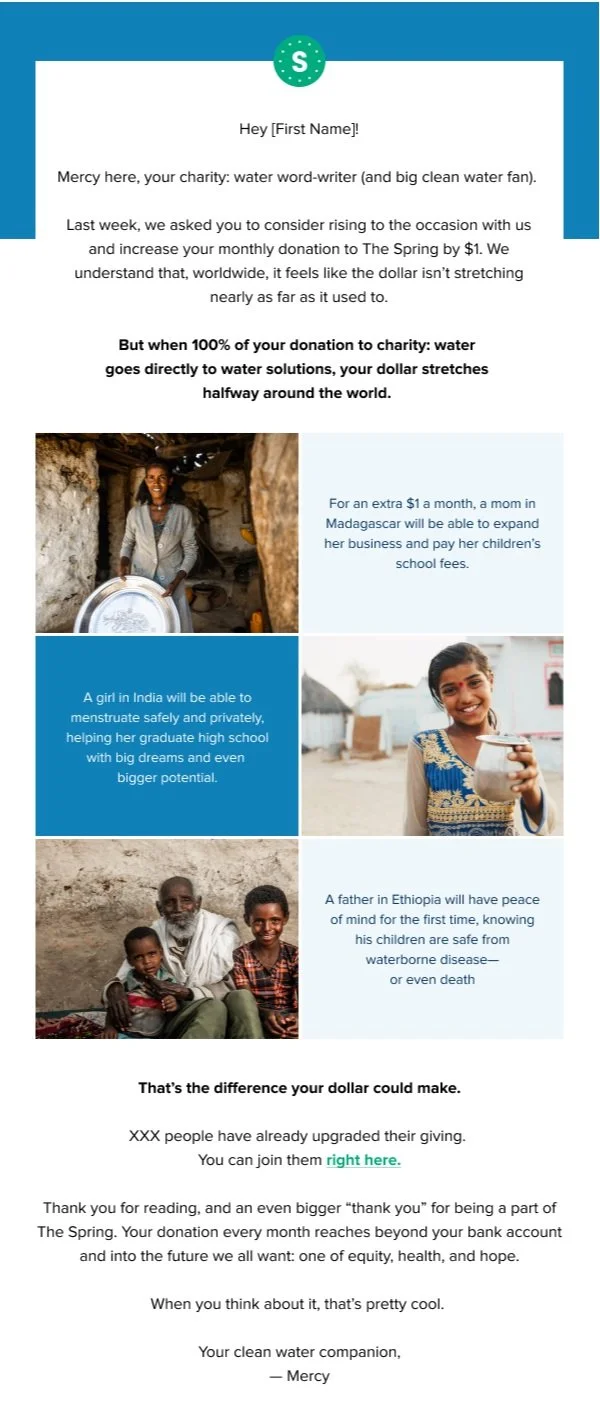 S

Hey [First Name]!

Mercy here, your charity: water word-writer (and big clean water fan).

Last week, we asked you to consider rising to the occasion with us and increase your monthly donation to The Spring by $1. We understand that, worldwide, it feels like the dollar isn't stretching nearly as far as it used to.

But when 100% of your donation to charity: water goes directly to water solutions, your dollar stretches halfway around the world.

For an extra $1 a month, a mom in Madagascar will be able to expand her business and pay her children's school fees.

A girl in India will be able to menstruate safely and privately, helping her graduate high school with big dreams and even bigger potential.

A father in Ethiopia will have peace of mind for the first time, knowing his children are safe from waterborne disease— or even death

That's the difference your dollar could make.

XXX people have already upgraded their giving. You can join them right here.

Thank you for reading, and an even bigger "thank you" for being a part of The Spring. Your donation every month reaches beyond your bank account and into the future we all want: one of equity, health, and hope.

When you think about it, that's pretty cool.

Your clean water companion,
— Mercy